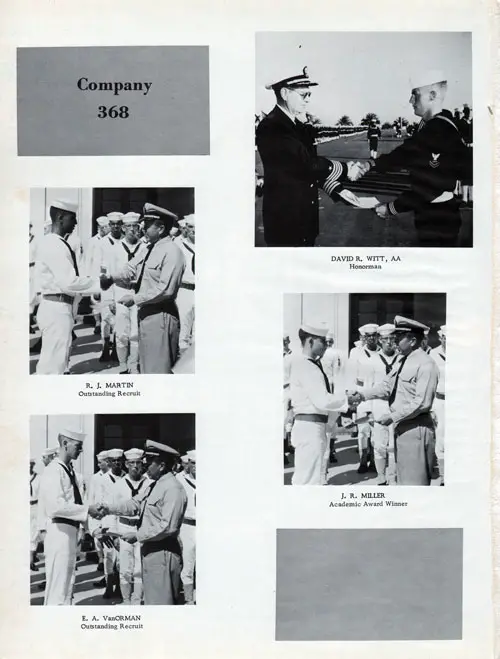 Company
368

R. J. MARTIN
Outstanding Recruit

E. A. VanORMAN
Outstanding Recruit

DAVID R. WITT, AA
Honorman

J. R. MILLER
Academic Award Winner